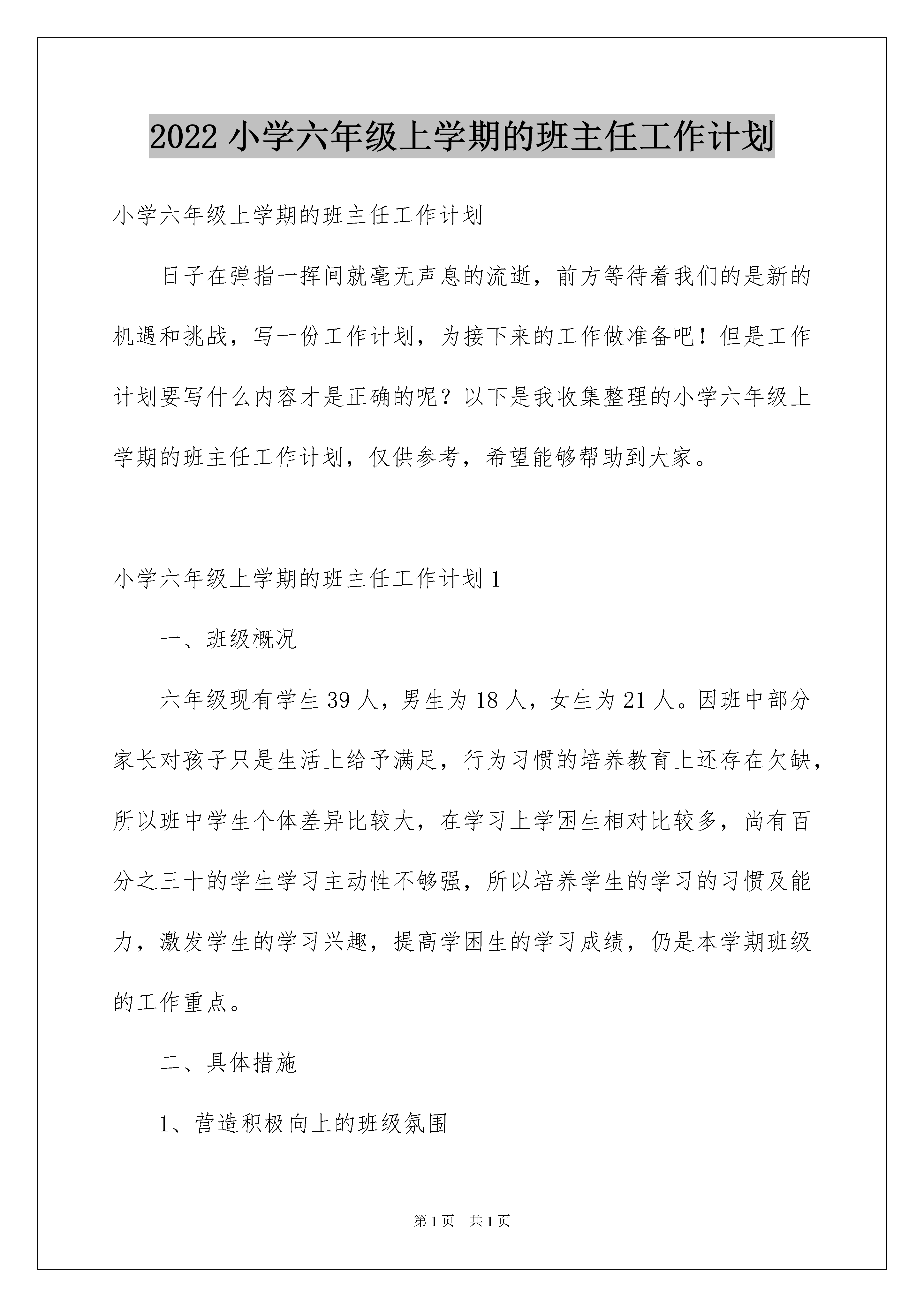 2022 小学六年级上学期的班主任工作计划

小学六年级上学期的班主任工作计划

日子在弹指一挥间就毫无声息的流逝，前方等待着我们的是新的机遇和挑战，写一份工作计划，为接下来的工作做准备吧！但是工作计划要写什么内容才是正确的呢？以下是我收集整理的小学六年级上学期的班主任工作计划，仅供参考，希望能够帮助到大家。

小学六年级上学期的班主任工作计划 1

一、班级概况

六年级现有学生 39 人，男生为 18 人，女生为 21 人。因班中部分家长对孩子只是生活上给予满足，行为习惯的培养教育上还存在欠缺，所以班中学生个体差异比较大，在学习上学困生相对比较多，尚有百分之三十的学生学习主动性不够强，所以培养学生的学习的习惯及能力，激发学生的学习兴趣，提高学困生的学习成绩，仍是本学期班级的工作重点。

二、具体措施

1、营造积极向上的班级氛围

第 1 页 共 1 页